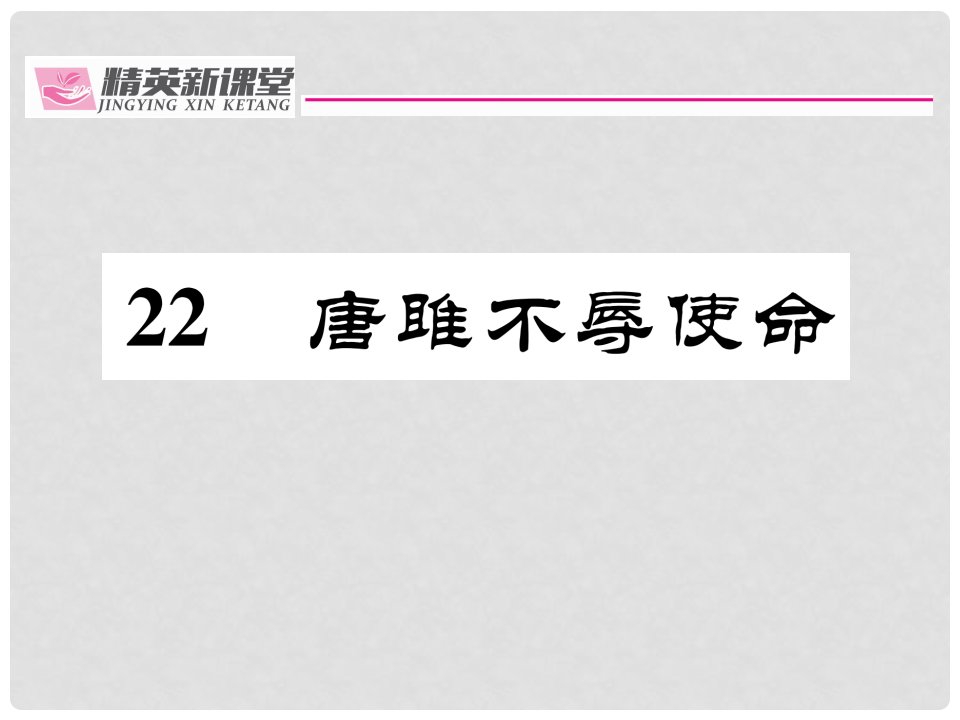 精英新课堂
JINGYING XIN KETANG

22 唐雎不辱使命